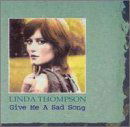 LINDA THOMPSON
Give Me A Sad Song